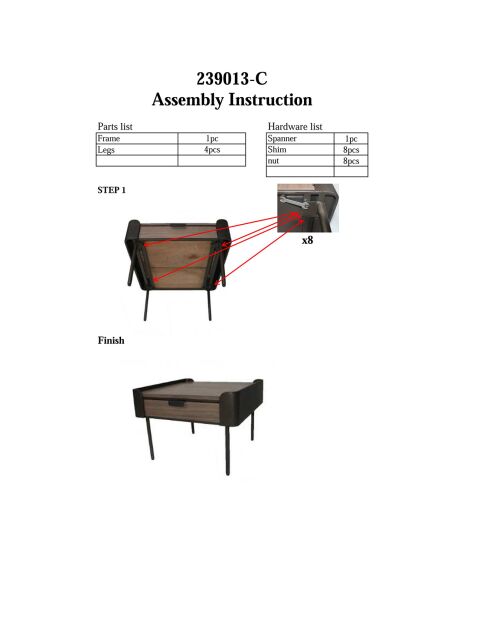 239013-C
Assembly Instruction

Parts list

| Frame | 1pc |
|---|---|
| Legs | 4pcs |
| | |

Hardware list

| Spanner | 1pc |
|---|---|
| Shim | 8pcs |
| nut | 8pcs |
| | |

STEP 1

x8

Finish